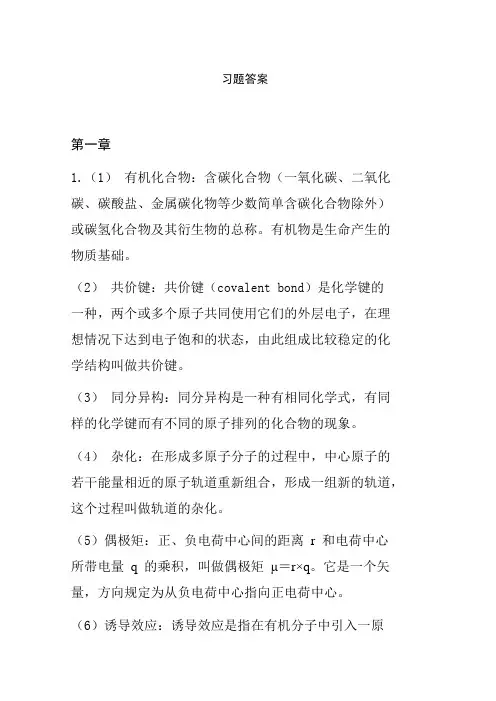 习题答案

第一章

1.（1） 有机化合物：含碳化合物（一氧化碳、二氧化碳、碳酸盐、金属碳化物等少数简单含碳化合物除外）或碳氢化合物及其衍生物的总称。有机物是生命产生的物质基础。

（2） 共价键：共价键（covalent bond）是化学键的一种，两个或多个原子共同使用它们的外层电子，在理想情况下达到电子饱和的状态，由此组成比较稳定的化学结构叫做共价键。

（3） 同分异构：同分异构是一种有相同化学式，有同样的化学键而有不同的原子排列的化合物的现象。

（4） 杂化：在形成多原子分子的过程中，中心原子的若干能量相近的原子轨道重新组合，形成一组新的轨道，这个过程叫做轨道的杂化。

（5）偶极矩：正、负电荷中心间的距离 r 和电荷中心所带电量 q 的乘积，叫做偶极矩 μ=r×q。它是一个矢量，方向规定为从负电荷中心指向正电荷中心。

（6）诱导效应：诱导效应是指在有机分子中引入一原